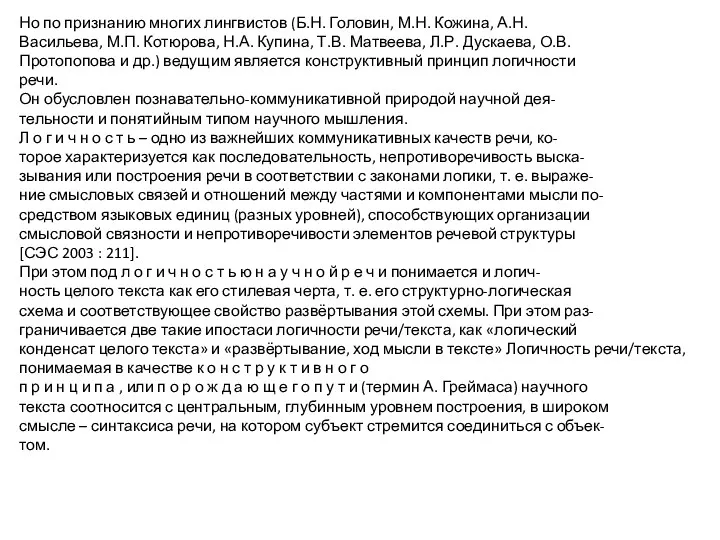 Но по признанию многих лингвистов (Б.Н. Головин, М.Н. Кожина, А.Н. Васильева, М.П. Котюрова, Н.А. Купина, Т.В. Матвеева, Л.Р. Дускаева, О.В. Протопопова и др.) ведущим является конструктивный принцип логичности речи.
Он обусловлен познавательно-коммуникативной природой научной деятельности и понятийным типом научного мышления.
Л о г и ч н о с т ь – одно из важнейших коммуникативных качеств речи, которое характеризуется как последовательность, непротиворечивость высказывания или построения речи в соответствии с законами логики, т. е. выражение смысловых связей и отношений между частями и компонентами мысли посредством языковых единиц (разных уровней), способствующих организации смысловой связности и непротиворечивости элементов речевой структуры [СЭС 2003 : 211].
При этом под л о г и ч н о с т ь ю н а у ч н о й р е ч и понимается и логичность целого текста как его стилевая черта, т. е. его структурно-логическая схема и соответствующее свойство развёртывания этой схемы. При этом разграничивается две такие ипостаси логичности речи/текста, как «логический конденсат целого текста» и «развёртывание, ход мысли в тексте» Логичность речи/текста, понимаемая в качестве к о н с т р у к т и в н о г о п р и н ц и п а , или п о р о ж д а ю щ е г о п у т и (термин А. Греймаса) научного текста соотносится с центральным, глубинным уровнем построения, в широком смысле – синтаксиса речи, на котором субъект стремится соединиться с объектом.